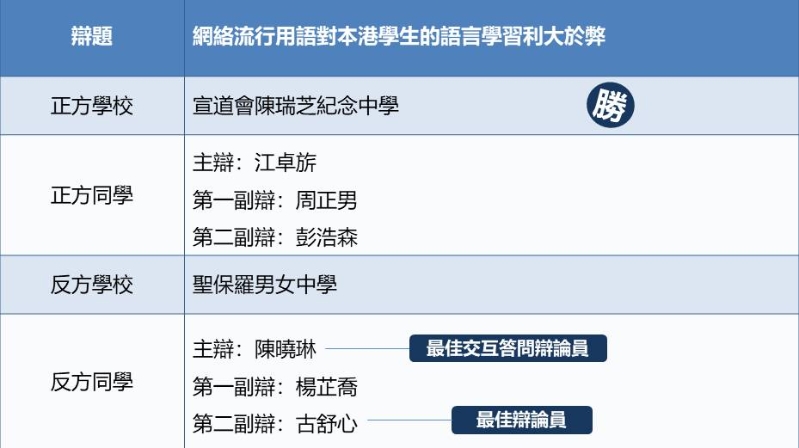 | 辯題 | 網絡流行用語對本港學生的語言學習利大於弊 |
|---|---|
| 正方學校 | 宣道會陳瑞芝紀念中學 勝 |
| 正方同學 | 主辯：江卓旂<br>第一副辯：周正男<br>第二副辯：彭浩森 |
| 反方學校 | 聖保羅男女中學 |
| 反方同學 | 主辯：陳曉琳 最佳交互答問辯論員<br>第一副辯：楊芷喬<br>第二副辯：古舒心 最佳辯論員 |